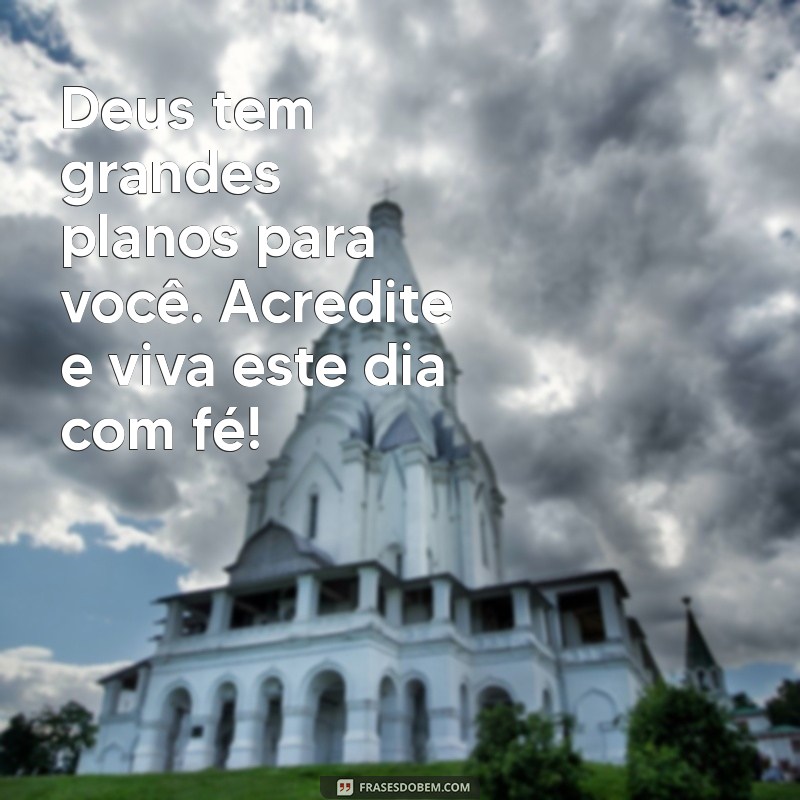 Deus tem grandes planos para você. Acredite e viva este dia com fé!

FRASESDOBEM.COM